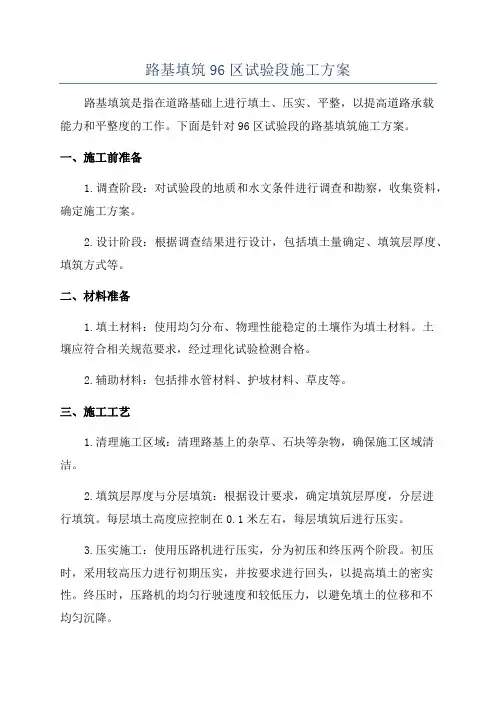 路基填筑96区试验段施工方案

路基填筑是指在道路基础上进行填土、压实、平整，以提高道路承载能力和平整度的工作。下面是针对96区试验段的路基填筑施工方案。

一、施工前准备

1.调查阶段：对试验段的地质和水文条件进行调查和勘察，收集资料，确定施工方案。

2.设计阶段：根据调查结果进行设计，包括填土量确定、填筑层厚度、填筑方式等。

二、材料准备

1.填土材料：使用均匀分布、物理性能稳定的土壤作为填土材料。土壤应符合相关规范要求，经过理化试验检测合格。

2.辅助材料：包括排水管材料、护坡材料、草皮等。

三、施工工艺

1.清理施工区域：清理路基上的杂草、石块等杂物，确保施工区域清洁。

2.填筑层厚度与分层填筑：根据设计要求，确定填筑层厚度，分层进行填筑。每层填土高度应控制在0.1米左右，每层填筑后进行压实。

3.压实施工：使用压路机进行压实，分为初压和终压两个阶段。初压时，采用较高压力进行初期压实，并按要求进行回头，以提高填土的密实性。终压时，压路机的均匀行驶速度和较低压力，以避免填土的位移和不均匀沉降。